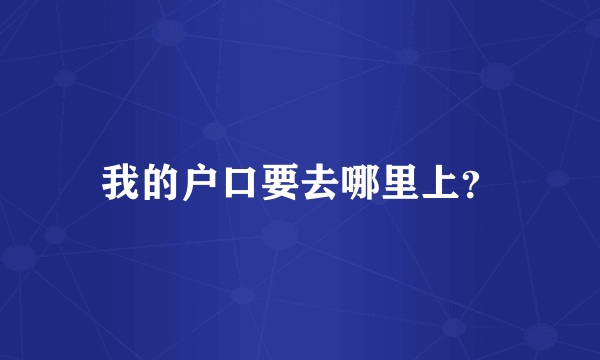 我的户口要去哪里上?